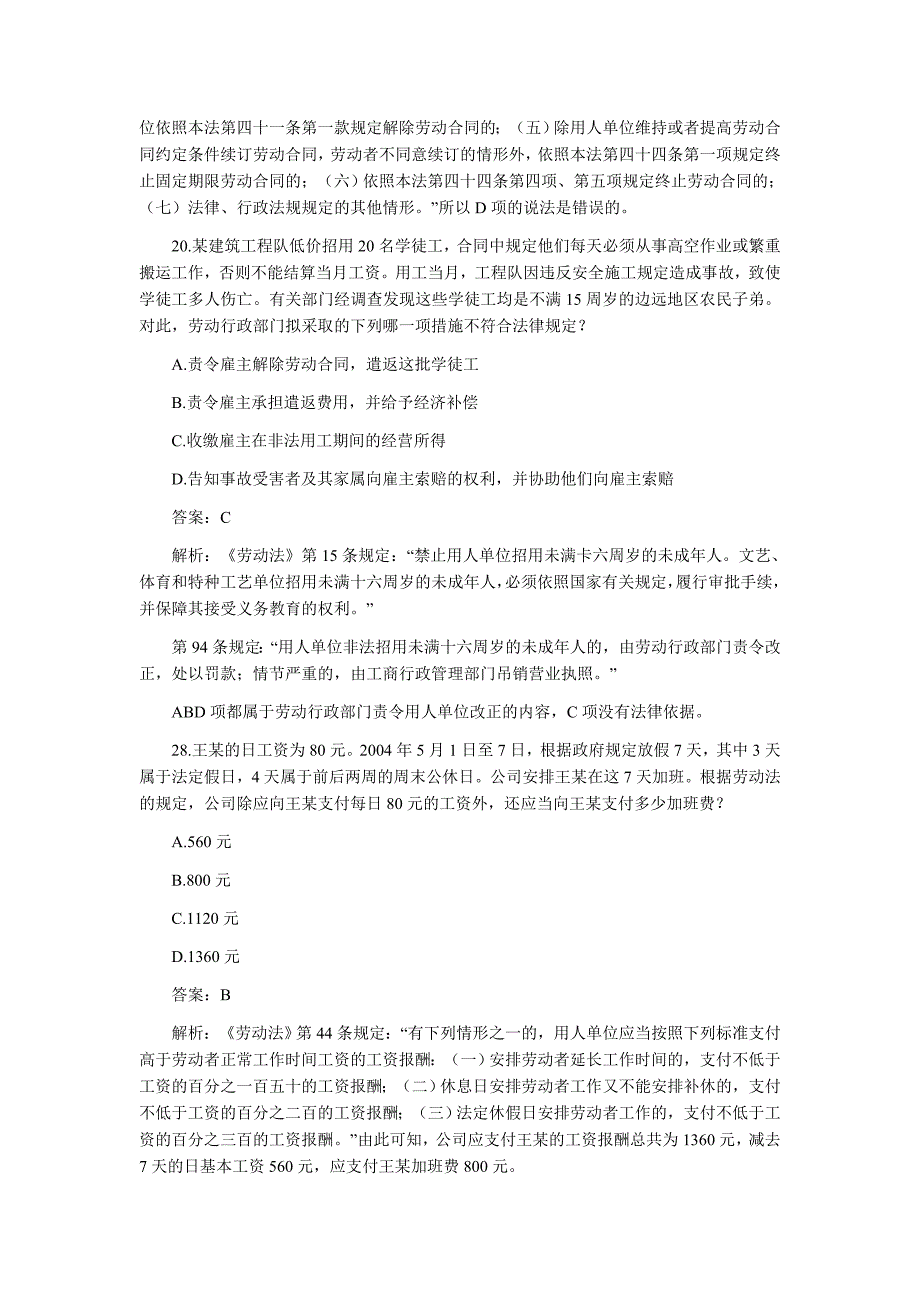 位依照本法第四十一条第一款规定解除劳动合同的；（五）除用人单位维持或者提高劳动合同约定条件续订劳动合同，劳动者不同意续订的情形外，依照本法第四十四条第一项规定终止固定期限劳动合同的；（六）依照本法第四十四条第四项、第五项规定终止劳动合同的；（七）法律、行政法规规定的其他情形。”所以 D 项的说法是错误的。

20.某建筑工程队低价招用 20 名学徒工，合同中规定他们每天必须从事高空作业或繁重搬运工作，否则不能结算当月工资。用工当月，工程队因违反安全施工规定造成事故，致使学徒工多人伤亡。有关部门经调查发现这些学徒工均是不满 15 周岁的边远地区农民子弟。对此，劳动行政部门拟采取的下列哪一项措施不符合法律规定？

A.责令雇主解除劳动合同，遣返这批学徒工

B.责令雇主承担遣返费用，并给予经济补偿

C.收缴雇主在非法用工期间的经营所得

D.告知事故受害者及其家属向雇主索赔的权利，并协助他们向雇主索赔

答案：C

解析：《劳动法》第 15 条规定：“禁止用人单位招用未满卡六周岁的未成年人。文艺、体育和特种工艺单位招用未满十六周岁的未成年人，必须依照国家有关规定，履行审批手续，并保障其接受义务教育的权利。”

第 94 条规定：“用人单位非法招用未满十六周岁的未成年人的，由劳动行政部门责令改正，处以罚款；情节严重的，由工商行政管理部门吊销营业执照。”

ABD 项都属于劳动行政部门责令用人单位改正的内容，C 项没有法律依据。

28.王某的日工资为 80 元。2004 年 5 月 1 日至 7 日，根据政府规定放假 7 天，其中 3 天属于法定假日，4 天属于前后两周的周末公休日。公司安排王某在这 7 天加班。根据劳动法的规定，公司除应向王某支付每日 80 元的工资外，还应当向王某支付多少加班费？

A.560 元

B.800 元

C.1120 元

D.1360 元

答案：B

解析：《劳动法》第 44 条规定：“有下列情形之一的，用人单位应当按照下列标准支付高于劳动者正常工作时间工资的工资报酬：（一）安排劳动者延长工作时间的，支付不低于工资的百分之一百五十的工资报酬；（二）休息日安排劳动者工作又不能安排补休的，支付不低于工资的百分之二百的工资报酬；（三）法定休假日安排劳动者工作的，支付不低于工资的百分之三百的工资报酬。”由此可知，公司应支付王某的工资报酬总共为 1360 元，减去 7 天的日基本工资 560 元，应支付王某加班费 800 元。